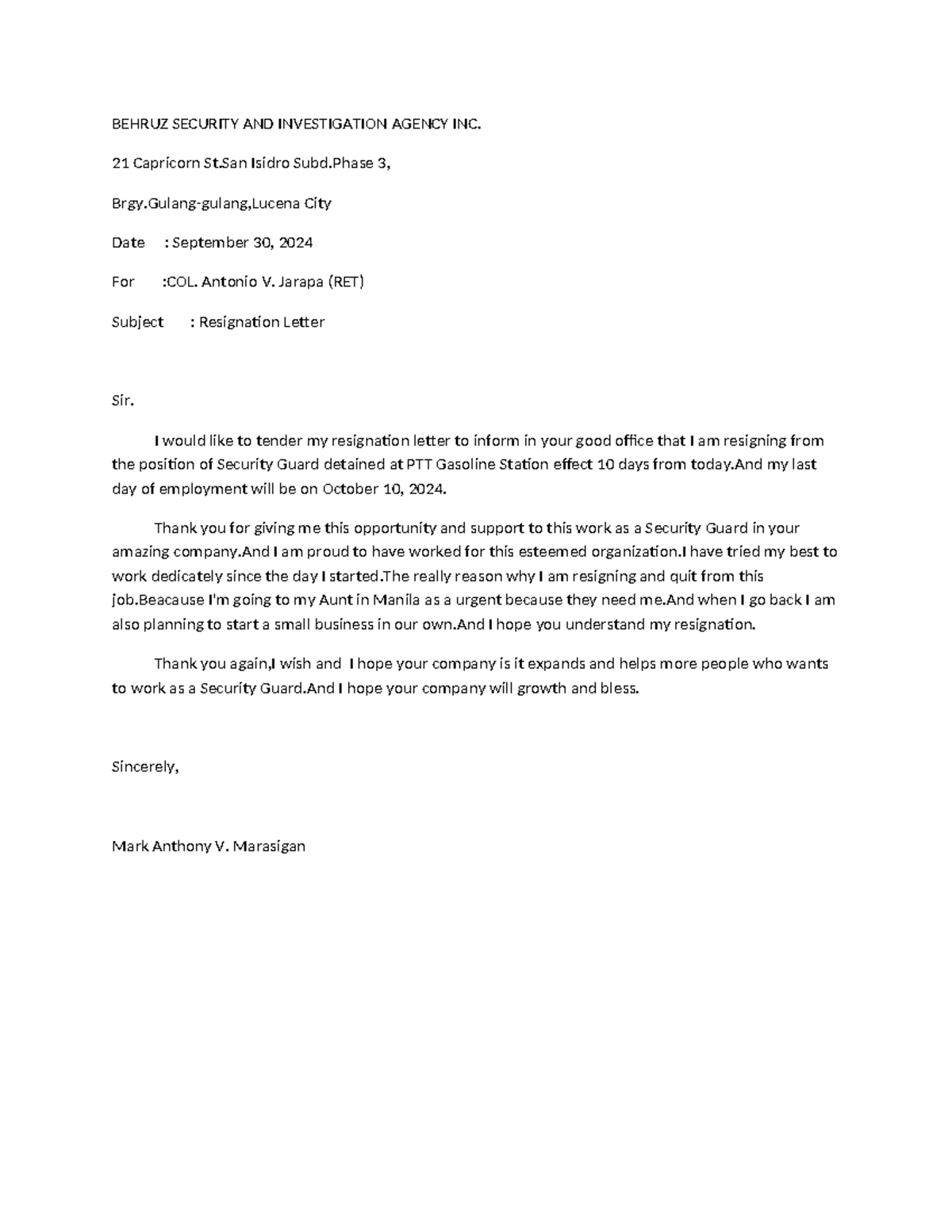 BEHRUZ SECURITY AND INVESTIGATION AGENCY INC.

21 Capricorn St.San Isidro Subd.Phase 3,

Brgy.Gulang-gulang,Lucena City

Date : September 30, 2024

For :COL. Antonio V. Jarapa (RET)

Subject : Resignation Letter

Sir.

I would like to tender my resignation letter to inform in your good office that I am resigning from the position of Security Guard detained at PTT Gasoline Station effect 10 days from today.And my last day of employment will be on October 10, 2024.

Thank you for giving me this opportunity and support to this work as a Security Guard in your amazing company.And I am proud to have worked for this esteemed organization.I have tried my best to work dedicately since the day I started.The really reason why I am resigning and quit from this job.Beacause I'm going to my Aunt in Manila as a urgent because they need me.And when I go back I am also planning to start a small business in our own.And I hope you understand my resignation.

Thank you again,I wish and I hope your company is it expands and helps more people who wants to work as a Security Guard.And I hope your company will growth and bless.

Sincerely,

Mark Anthony V. Marasigan